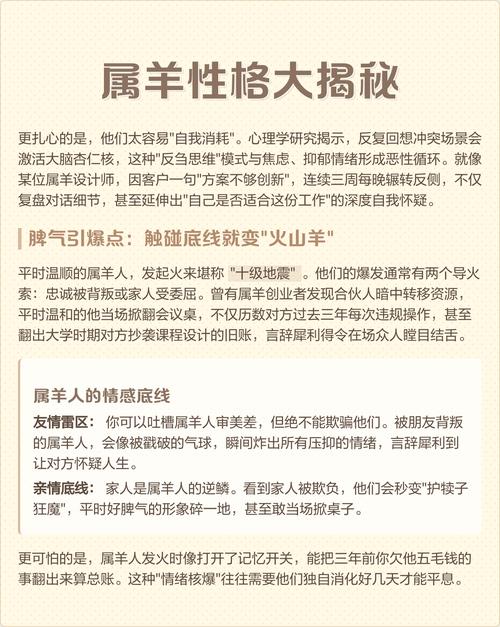 属羊性格大揭秘

更扎心的是，他们太容易"自我消耗"。心理学研究揭示，反复回想冲突场景会激活大脑杏仁核，这种"反刍思维"模式与焦虑、抑郁情绪形成恶性循环。就像某位属羊设计师，因客户一句"方案不够创新"，连续三周每晚辗转反侧，不仅复盘对话细节，甚至延伸出"自己是否适合这份工作"的深度自我怀疑。

脾气引爆点：触碰底线就变"火山羊"

平时温顺的属羊人，发起火来堪称 "十级地震" 。他们的爆发通常有两个导火索：忠诚被背叛或家人受委屈。曾有属羊创业者发现合伙人暗中转移资源，平时温和的他当场掀翻会议桌，不仅历数对方过去三年每次违规操作，甚至翻出大学时期对方抄袭课程设计的旧账，言辞犀利得令在场众人瞠目结舌。

属羊人的情感底线

友情雷区： 你可以吐槽属羊人审美差，但绝不能欺骗他们。被朋友背叛的属羊人，会像被戳破的气球，瞬间炸出所有压抑的情绪，言辞犀利到让对方怀疑人生。

亲情底线： 家人是属羊人的逆鳞。看到家人被欺负，他们会秒变"护犊子狂魔"，平时好脾气的形象碎一地，甚至敢当场掀桌子。

更可怕的是，属羊人发火时像打开了记忆开关，能把三年前你欠他五毛钱的事翻出来算总账。这种"情绪核爆"往往需要他们独自消化好几天才能平息。